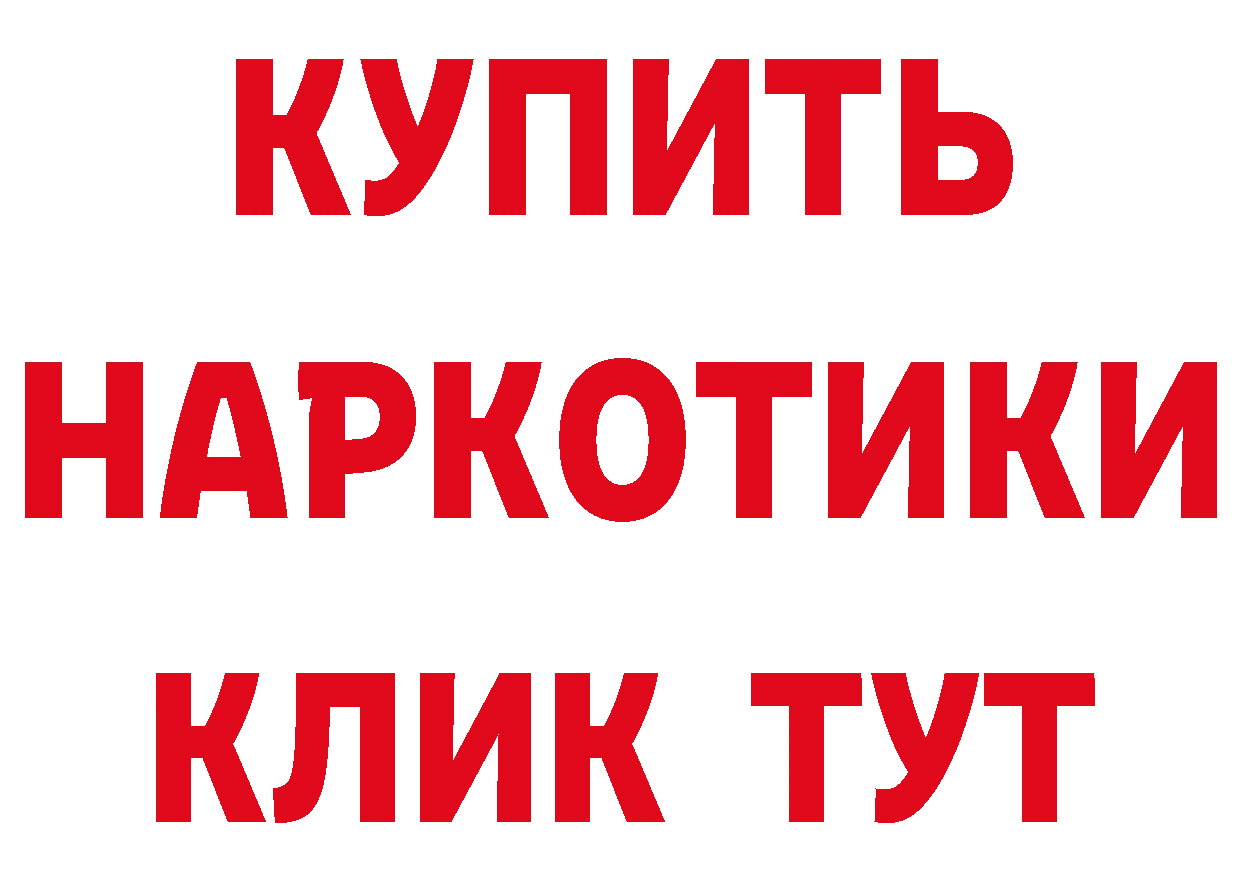 КУПИТЬ
НАРКОТИКИ
КЛИК ТУТ